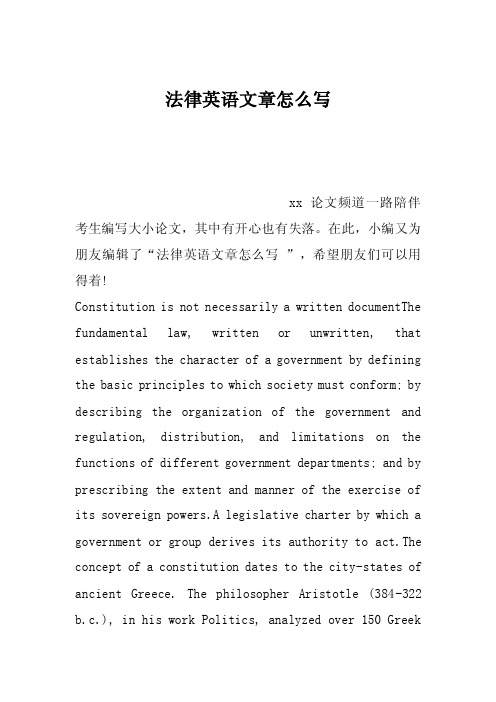 法律英语文章怎么写

xx 论文频道一路陪伴考生编写大小论文，其中有开心也有失落。在此，小编又为朋友编辑了“法律英语文章怎么写 ”，希望朋友们可以用得着!

Constitution is not necessarily a written documentThe fundamental law, written or unwritten, that establishes the character of a government by defining the basic principles to which society must conform; by describing the organization of the government and regulation, distribution, and limitations on the functions of different government departments; and by prescribing the extent and manner of the exercise of its sovereign powers.A legislative charter by which a government or group derives its authority to act.The concept of a constitution dates to the city-states of ancient Greece. The philosopher Aristotle (384-322 b.c.), in his work Politics, analyzed over 150 Greek